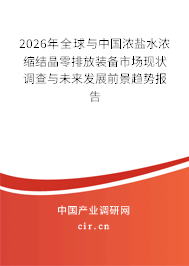 2026年全球与中国浓盐水浓缩结晶零排放装备市场现状调查与未来发展前景趋势报告

中国产业调研网
cir.cn